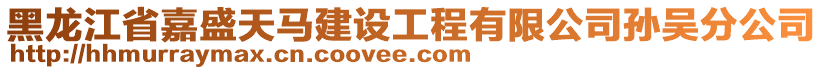 黑龙江省嘉盛天马建设工程有限公司孙吴分公司
http://hhmurraymax.cn.coovee.com